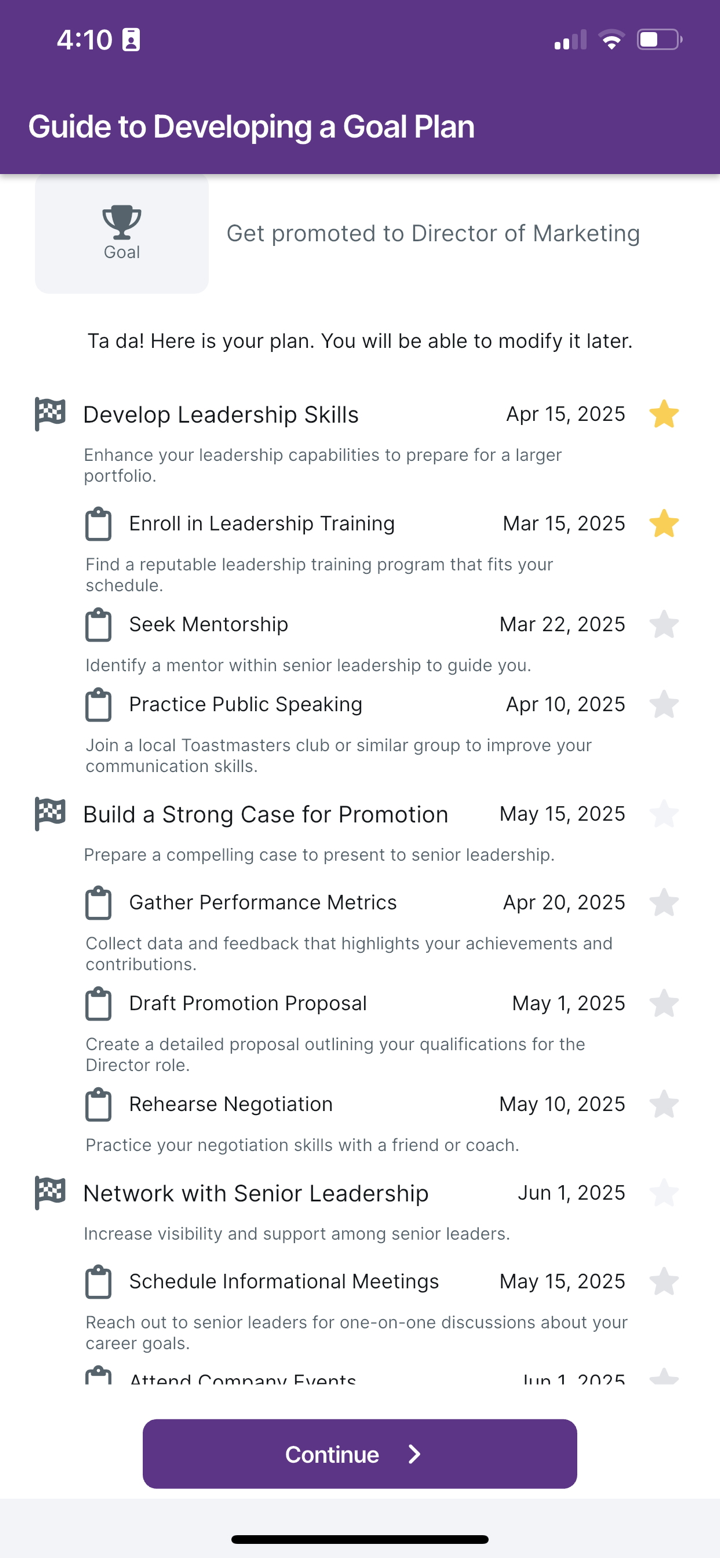 4:10

Guide to Developing a Goal Plan

Goal

Get promoted to Director of Marketing

Ta da! Here is your plan. You will be able to modify it later.

Develop Leadership Skills Apr 15, 2025

Enhance your leadership capabilities to prepare for a larger portfolio.

Enroll in Leadership Training Mar 15, 2025

Find a reputable leadership training program that fits your schedule.

Seek Mentorship Mar 22, 2025

Identify a mentor within senior leadership to guide you.

Practice Public Speaking Apr 10, 2025

Join a local Toastmasters club or similar group to improve your communication skills.

Build a Strong Case for Promotion May 15, 2025

Prepare a compelling case to present to senior leadership.

Gather Performance Metrics Apr 20, 2025

Collect data and feedback that highlights your achievements and contributions.

Draft Promotion Proposal May 1, 2025

Create a detailed proposal outlining your qualifications for the Director role.

Rehearse Negotiation May 10, 2025

Practice your negotiation skills with a friend or coach.

Network with Senior Leadership Jun 1, 2025

Increase visibility and support among senior leaders.

Schedule Informational Meetings May 15, 2025

Reach out to senior leaders for one-on-one discussions about your career goals.

Attend Company Events Jun 1, 2025

Continue